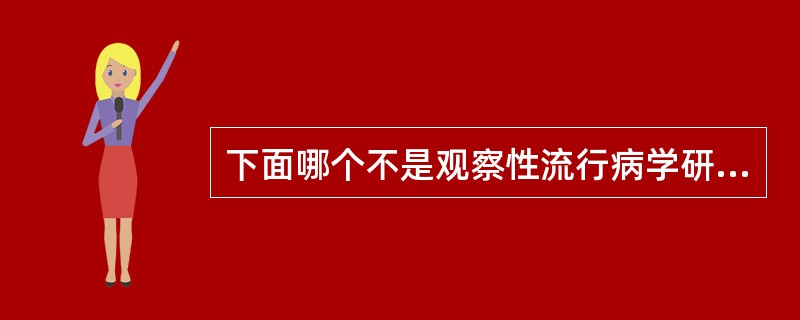 下面哪个不是观察性流行病学研...